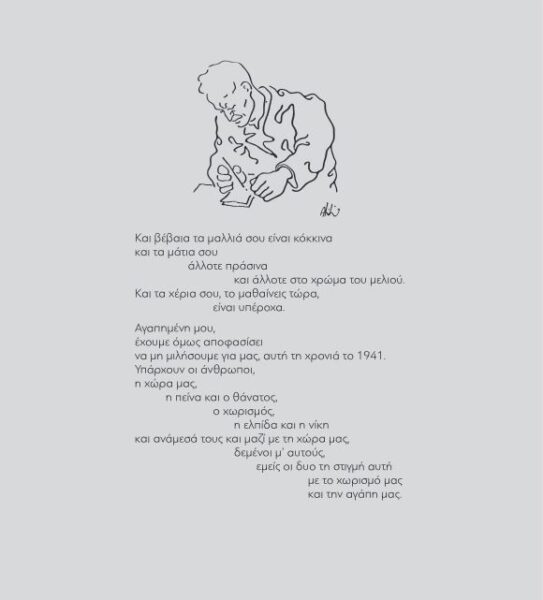 Και βέβαια τα μαλλιά σου είναι κόκκινα
και τα μάτια σου
άλλοτε πράσινα
και άλλοτε στο χρώμα του μελιού.
Και τα χέρια σου, το μαθαίνεις τώρα,
είναι υπέροχα.

Αγαπημένη μου,
έχουμε όμως αποφασίσει
να μη μιλήσουμε για μας, αυτή τη χρονιά το 1941.
Υπάρχουν οι άνθρωποι,
η χώρα μας,
η πείνα και ο θάνατος,
ο χωρισμός,
η ελπίδα και η νίκη
και ανάμεσά τους και μαζί με τη χώρα μας,
δεμένοι μ' αυτούς,
εμείς οι δυο τη στιγμή αυτή
με το χωρισμό μας
και την αγάπη μας.